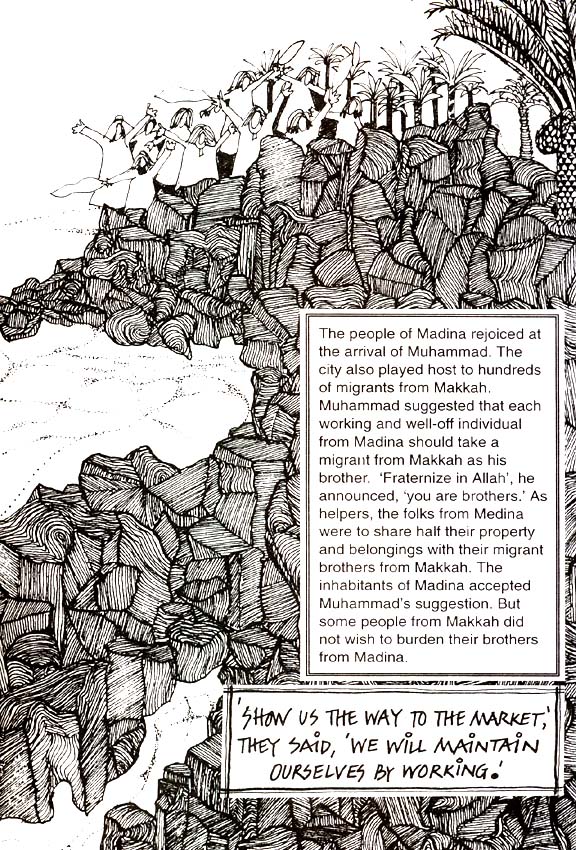 The people of Madina rejoiced at the arrival of Muhammad. The city also played host to hundreds of migrants from Makkah. Muhammad suggested that each working and well-off individual from Madina should take a migrant from Makkah as his brother. 'Fraternize in Allah', he announced, 'you are brothers.' As helpers, the folks from Medina were to share half their property and belongings with their migrant brothers from Makkah. The inhabitants of Madina accepted Muhammad's suggestion. But some people from Makkah did not wish to burden their brothers from Madina.

'SHOW US THE WAY TO THE MARKET,' THEY SAID, 'WE WILL MAINTAIN OURSELVES BY WORKING.'